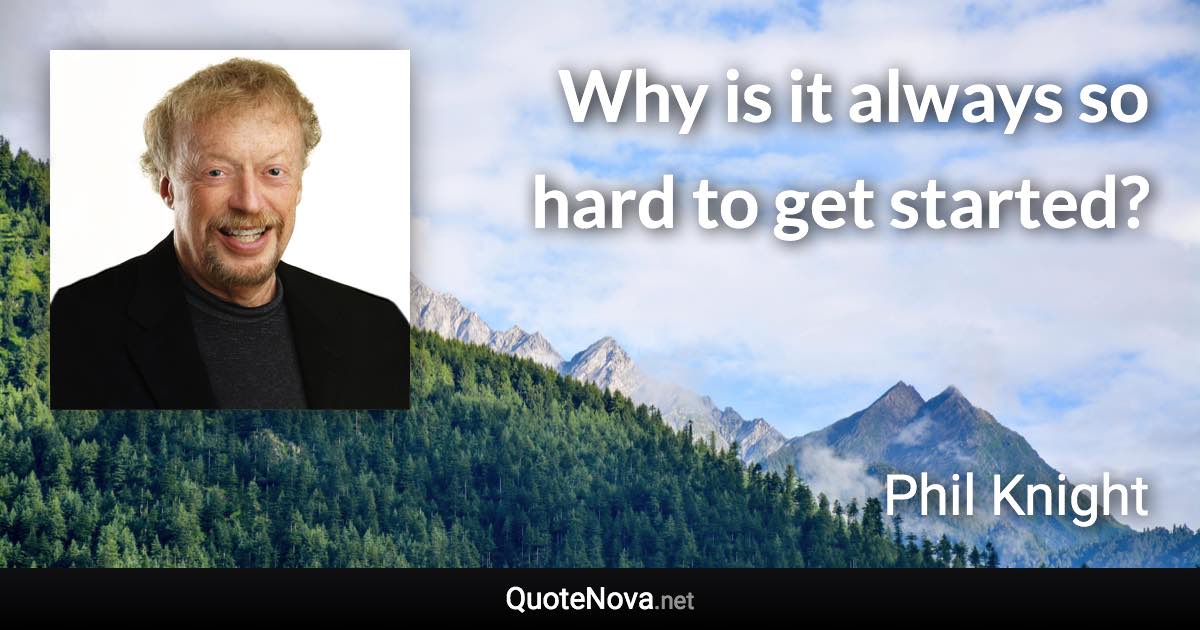 Why is it always so hard to get started?

Phil Knight

QuoteNova.net